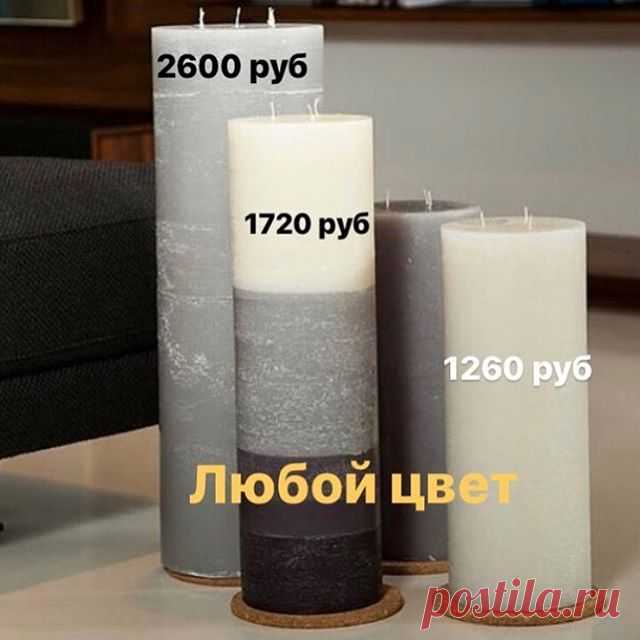 2600 руб

1720 руб

1260 руб

Любой цвет

postila.ru